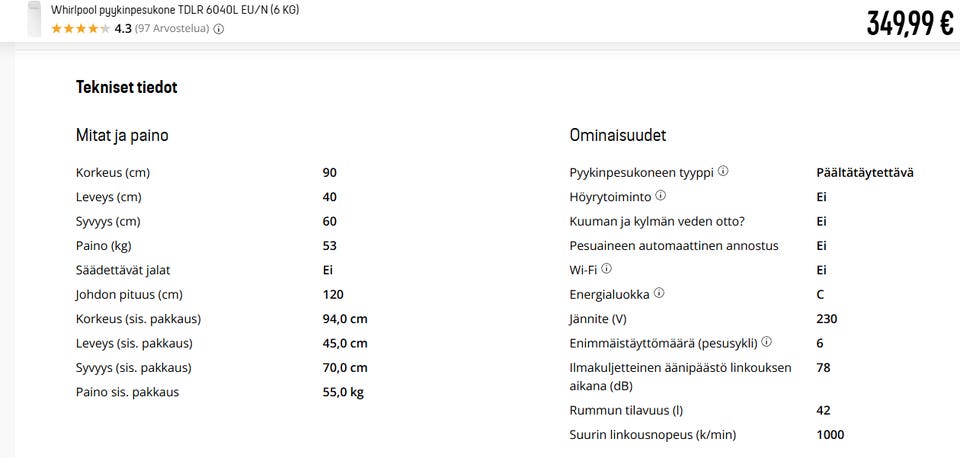 Whirlpool pyykinpesukone TDLR 6040L EU/N (6 KG)
4.3 (97 Arvostelua)

349,99 €

Tekniset tiedot

Mitat ja paino

| | |
|---|---|
| Korkeus (cm) | 90 |
| Leveys (cm) | 40 |
| Syvyys (cm) | 60 |
| Paino (kg) | 53 |
| Säädettävät jalat | Ei |
| Johdon pituus (cm) | 120 |
| Korkeus (sis. pakkaus) | 94,0 cm |
| Leveys (sis. pakkaus) | 45,0 cm |
| Syvyys (sis. pakkaus) | 70,0 cm |
| Paino sis. pakkaus | 55,0 kg |

Ominaisuudet

| | |
|---|---|
| Pyykinpesukoneen tyyppi | Päältätäytettävä |
| Höyrytoiminto | Ei |
| Kuuman ja kylmän veden otto? | Ei |
| Pesuaineen automaattinen annostus | Ei |
| Wi-Fi | Ei |
| Energialuokka | C |
| Jännite (V) | 230 |
| Enimmäistäyttömäärä (pesusykli) | 6 |
| Ilmakuljetteinen äänipäästö linkouksen aikana (dB) | 78 |
| Rummun tilavuus (l) | 42 |
| Suurin linkousnopeus (k/min) | 1000 |